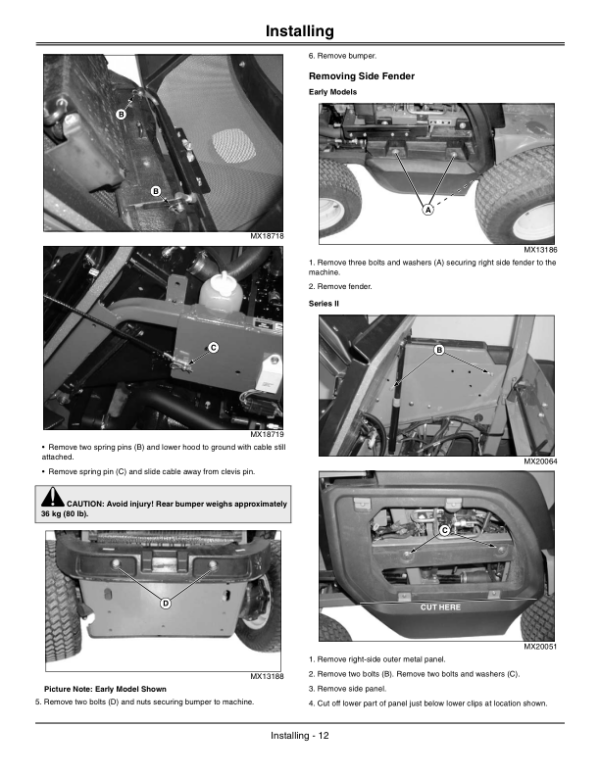 Installing

B

B

MX18718

C

MX18719

• Remove two spring pins (B) and lower hood to ground with cable still attached.

• Remove spring pin (C) and slide cable away from clevis pin.

CAUTION: Avoid injury! Rear bumper weighs approximately 36 kg (80 lb).

D

MX13188

Picture Note: Early Model Shown

5. Remove two bolts (D) and nuts securing bumper to machine.

6. Remove bumper.

Removing Side Fender

Early Models

A

MX13186

1. Remove three bolts and washers (A) securing right side fender to the machine.

2. Remove fender.

Series II

B

MX20064

C

CUT HERE

MX20051

1. Remove right-side outer metal panel.

2. Remove two bolts (B). Remove two bolts and washers (C).

3. Remove side panel.

4. Cut off lower part of panel just below lower clips at location shown.

Installing - 12